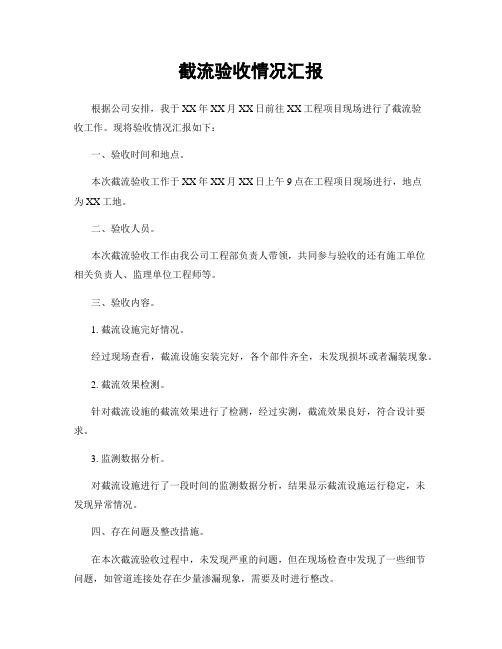 截流验收情况汇报

根据公司安排，我于XX年XX月XX日前往XX工程项目现场进行了截流验收工作。现将验收情况汇报如下：

一、验收时间和地点。

本次截流验收工作于XX年XX月XX日上午9点在工程项目现场进行，地点为XX工地。

二、验收人员。

本次截流验收工作由我公司工程部负责人带领，共同参与验收的还有施工单位相关负责人、监理单位工程师等。

三、验收内容。

1. 截流设施完好情况。

经过现场查看，截流设施安装完好，各个部件齐全，未发现损坏或者漏装现象。

2. 截流效果检测。

针对截流设施的截流效果进行了检测，经过实测，截流效果良好，符合设计要求。

3. 监测数据分析。

对截流设施进行了一段时间的监测数据分析，结果显示截流设施运行稳定，未发现异常情况。

四、存在问题及整改措施。

在本次截流验收过程中，未发现严重的问题，但在现场检查中发现了一些细节问题，如管道连接处存在少量渗漏现象，需要及时进行整改。